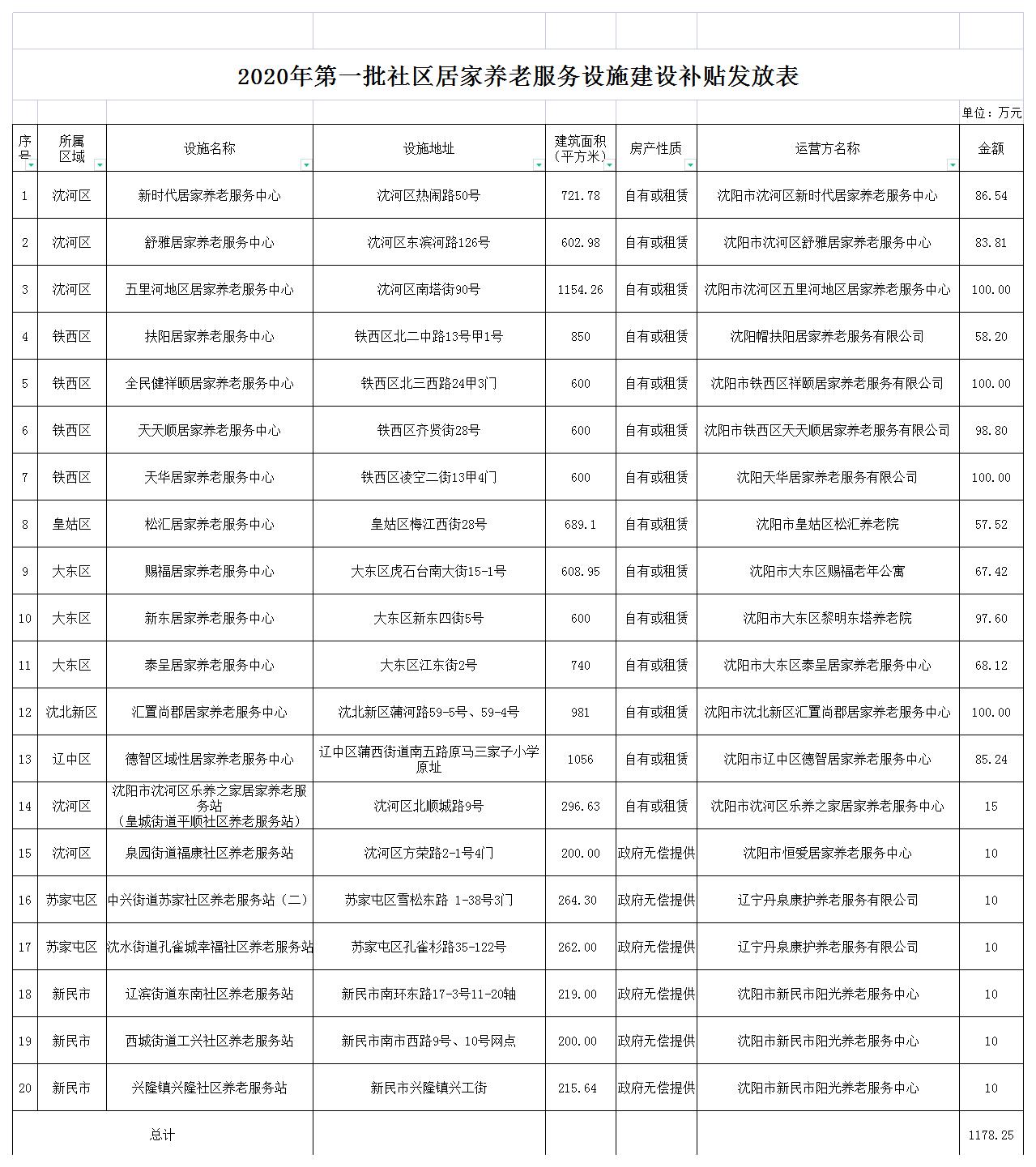 2020年第一批社区居家养老服务设施建设补贴发放表

单位：万元

| 序号 | 所属区域 | 设施名称 | 设施地址 | 建筑面积（平方米） | 房产性质 | 运营方名称 | 金额 |
|---|---|---|---|---|---|---|---|
| 1 | 沈河区 | 新时代居家养老服务中心 | 沈河区热闹路50号 | 721.78 | 自有或租赁 | 沈阳市沈河区新时代居家养老服务中心 | 86.54 |
| 2 | 沈河区 | 舒雅居家养老服务中心 | 沈河区东滨河路126号 | 602.98 | 自有或租赁 | 沈阳市沈河区舒雅居家养老服务中心 | 83.81 |
| 3 | 沈河区 | 五里河地区居家养老服务中心 | 沈河区南塔街90号 | 1154.26 | 自有或租赁 | 沈阳市沈河区五里河地区居家养老服务中心 | 100.00 |
| 4 | 铁西区 | 扶阳居家养老服务中心 | 铁西区北二中路13号甲1号 | 850 | 自有或租赁 | 沈阳帽扶阳居家养老服务有限公司 | 58.20 |
| 5 | 铁西区 | 全民健祥颐居家养老服务中心 | 铁西区北三西路24甲3门 | 600 | 自有或租赁 | 沈阳市铁西区祥颐居家养老服务有限公司 | 100.00 |
| 6 | 铁西区 | 天天顺居家养老服务中心 | 铁西区齐贤街28号 | 600 | 自有或租赁 | 沈阳市铁西区天天顺居家养老服务有限公司 | 98.80 |
| 7 | 铁西区 | 天华居家养老服务中心 | 铁西区凌空二街13甲4门 | 600 | 自有或租赁 | 沈阳天华居家养老服务有限公司 | 100.00 |
| 8 | 皇姑区 | 松汇居家养老服务中心 | 皇姑区梅江西街28号 | 689.1 | 自有或租赁 | 沈阳市皇姑区松汇养老院 | 57.52 |
| 9 | 大东区 | 赐福居家养老服务中心 | 大东区虎石台南大街15-1号 | 608.95 | 自有或租赁 | 沈阳市大东区赐福老年公寓 | 67.42 |
| 10 | 大东区 | 新东居家养老服务中心 | 大东区新东四街5号 | 600 | 自有或租赁 | 沈阳市大东区黎明东塔养老院 | 97.60 |
| 11 | 大东区 | 泰呈居家养老服务中心 | 大东区江东街2号 | 740 | 自有或租赁 | 沈阳市大东区泰呈居家养老服务中心 | 68.12 |
| 12 | 沈北新区 | 汇置尚郡居家养老服务中心 | 沈北新区蒲河路59-5号、59-4号 | 981 | 自有或租赁 | 沈阳市沈北新区汇置尚郡居家养老服务中心 | 100.00 |
| 13 | 辽中区 | 德智区域性居家养老服务中心 | 辽中区蒲西街道南五路原马三家子小学原址 | 1056 | 自有或租赁 | 沈阳市辽中区德智居家养老服务中心 | 85.24 |
| 14 | 沈河区 | 沈阳市沈河区乐养之家居家养老服务站（皇城街道平顺社区养老服务站） | 沈河区北顺城路9号 | 296.63 | 自有或租赁 | 沈阳市沈河区乐养之家居家养老服务中心 | 15 |
| 15 | 沈河区 | 泉园街道福康社区养老服务站 | 沈河区方荣路2-1号4门 | 200.00 | 政府无偿提供 | 沈阳市恒爱居家养老服务中心 | 10 |
| 16 | 苏家屯区 | 中兴街道苏家社区养老服务站（二） | 苏家屯区雪松东路 1-38号3门 | 264.30 | 政府无偿提供 | 辽宁丹泉康护养老服务有限公司 | 10 |
| 17 | 苏家屯区 | 沈水街道孔雀城幸福社区养老服务站 | 苏家屯区孔雀杉路35-122号 | 262.00 | 政府无偿提供 | 辽宁丹泉康护养老服务有限公司 | 10 |
| 18 | 新民市 | 辽滨街道东南社区养老服务站 | 新民市南环东路17-3号11-20轴 | 219.00 | 政府无偿提供 | 沈阳市新民市阳光养老服务中心 | 10 |
| 19 | 新民市 | 西城街道工兴社区养老服务站 | 新民市南市西路9号、10号网点 | 200.00 | 政府无偿提供 | 沈阳市新民市阳光养老服务中心 | 10 |
| 20 | 新民市 | 兴隆镇兴隆社区养老服务站 | 新民市兴隆镇兴工街 | 215.64 | 政府无偿提供 | 沈阳市新民市阳光养老服务中心 | 10 |
| 总计 | | | | | | | 1178.25 |